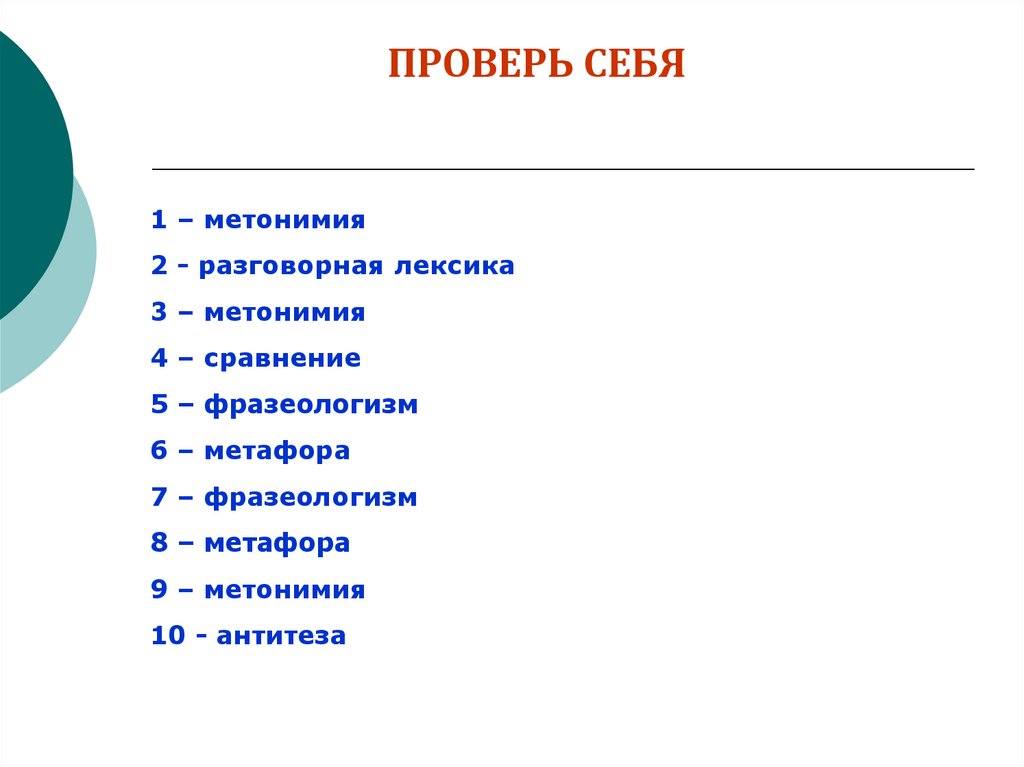 ПРОВЕРЬ СЕБЯ

1 – метонимия

2 - разговорная лексика

3 – метонимия

4 – сравнение

5 – фразеологизм

6 – метафора

7 – фразеологизм

8 – метафора

9 – метонимия

10 - антитеза